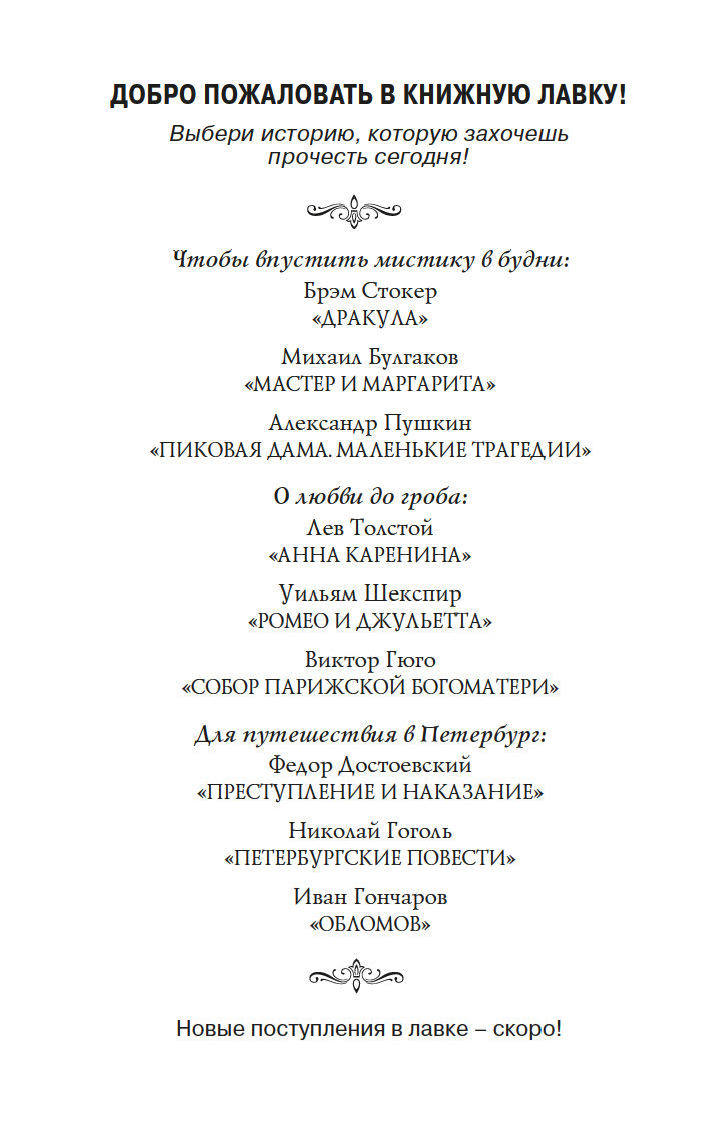 ДОБРО ПОЖАЛОВАТЬ В КНИЖНУЮ ЛАВКУ!

Выбери историю, которую захочешь прочесть сегодня!

Чтобы впустить мистику в будни:
Брэм Стокер
«ДРАКУЛА»

Михаил Булгаков
«МАСТЕР И МАРГАРИТА»

Александр Пушкин
«ПИКОВАЯ ДАМА. МАЛЕНЬКИЕ ТРАГЕДИИ»

О любви до гроба:
Лев Толстой
«АННА КАРЕНИНА»

Уильям Шекспир
«РОМЕО И ДЖУЛЬЕТТА»

Виктор Гюго
«СОБОР ПАРИЖСКОЙ БОГОМАТЕРИ»

Для путешествия в Петербург:
Федор Достоевский
«ПРЕСТУПЛЕНИЕ И НАКАЗАНИЕ»

Николай Гоголь
«ПЕТЕРБУРГСКИЕ ПОВЕСТИ»

Иван Гончаров
«ОБЛОМОВ»

Новые поступления в лавке – скоро!